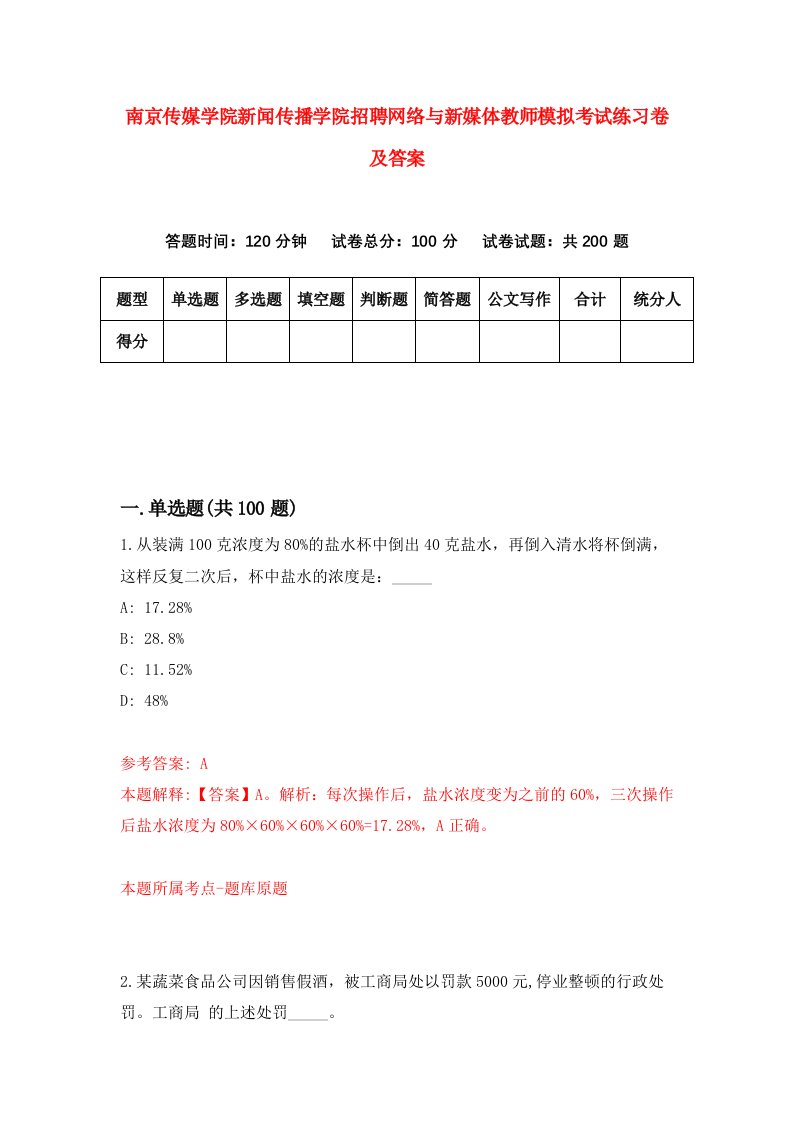 南京传媒学院新闻传播学院招聘网络与新媒体教师模拟考试练习卷及答案

答题时间：120 分钟　试卷总分：100 分　试卷试题：共 200 题

| 题型 | 单选题 | 多选题 | 填空题 | 判断题 | 简答题 | 公文写作 | 合计 | 统分人 |
|---|---|---|---|---|---|---|---|---|
| 得分 | | | | | | | | |

一.单选题(共 100 题)

1.从装满 100 克浓度为 80%的盐水杯中倒出 40 克盐水，再倒入清水将杯倒满，这样反复二次后，杯中盐水的浓度是：_____

A: 17.28%

B: 28.8%

C: 11.52%

D: 48%

参考答案: A

本题解释:【答案】A。解析：每次操作后，盐水浓度变为之前的 60%，三次操作后盐水浓度为 80%×60%×60%×60%=17.28%，A 正确。

本题所属考点-题库原题

2.某蔬菜食品公司因销售假酒，被工商局处以罚款 5000 元,停业整顿的行政处罚。工商局 的上述处罚_____。